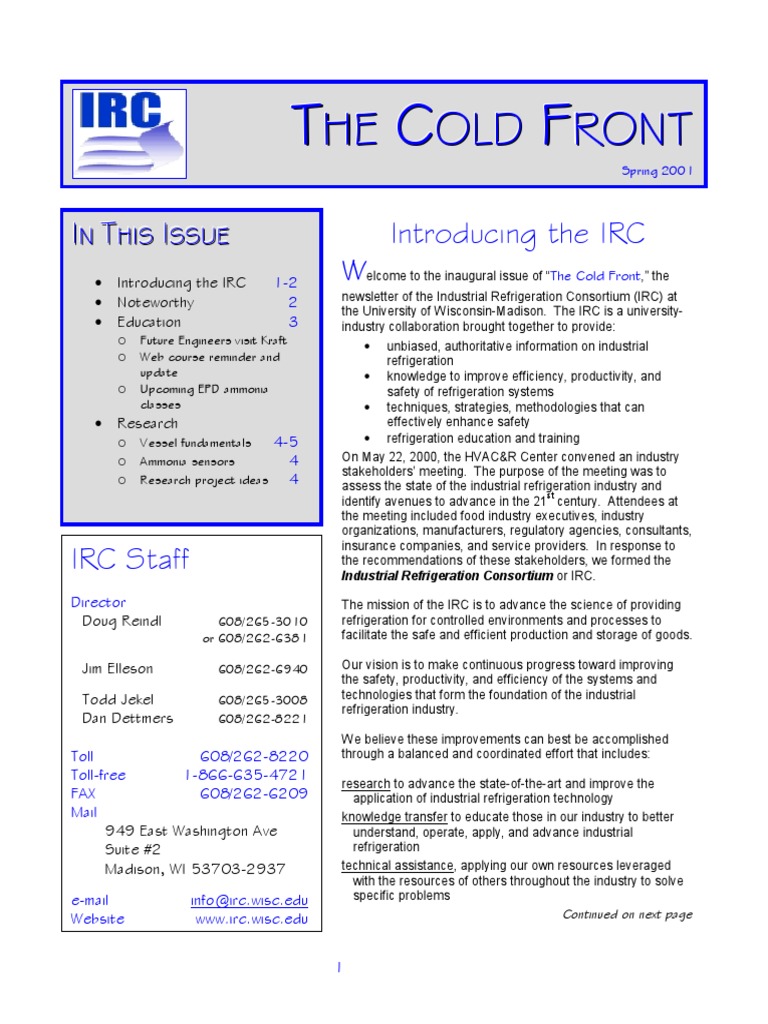 IRC

THE COLD FRONT

Spring 2001

IN THIS ISSUE

• Introducing the IRC 1-2
• Noteworthy 2
• Education 3
o Future Engineers visit Kraft
o Web course reminder and update
o Upcoming EPD ammonia classes
• Research
o Vessel fundamentals 4-5
o Ammonia sensors 4
o Research project ideas 4

IRC Staff

Director
Doug Reindl 608/265-3010
or 608/262-6381

Jim Elleson 608/262-6940

Todd Jekel 608/265-3008
Dan Dettmers 608/262-8221

Toll 608/262-8220
Toll-free 1-866-635-4721
FAX 608/262-6209
Mail
949 East Washington Ave
Suite #2
Madison, WI 53703-2937

e-mail info@irc.wisc.edu
Website www.irc.wisc.edu

Introducing the IRC

Welcome to the inaugural issue of "The Cold Front," the newsletter of the Industrial Refrigeration Consortium (IRC) at the University of Wisconsin-Madison. The IRC is a university-industry collaboration brought together to provide:

• unbiased, authoritative information on industrial refrigeration
• knowledge to improve efficiency, productivity, and safety of refrigeration systems
• techniques, strategies, methodologies that can effectively enhance safety
• refrigeration education and training

On May 22, 2000, the HVAC&R Center convened an industry stakeholders' meeting. The purpose of the meeting was to assess the state of the industrial refrigeration industry and identify avenues to advance in the 21$^{st}$ century. Attendees at the meeting included food industry executives, industry organizations, manufacturers, regulatory agencies, consultants, insurance companies, and service providers. In response to the recommendations of these stakeholders, we formed the Industrial Refrigeration Consortium or IRC.

The mission of the IRC is to advance the science of providing refrigeration for controlled environments and processes to facilitate the safe and efficient production and storage of goods.

Our vision is to make continuous progress toward improving the safety, productivity, and efficiency of the systems and technologies that form the foundation of the industrial refrigeration industry.

We believe these improvements can best be accomplished through a balanced and coordinated effort that includes:

research to advance the state-of-the-art and improve the application of industrial refrigeration technology
knowledge transfer to educate those in our industry to better understand, operate, apply, and advance industrial refrigeration
technical assistance, applying our own resources leveraged with the resources of others throughout the industry to solve specific problems

Continued on next page

1